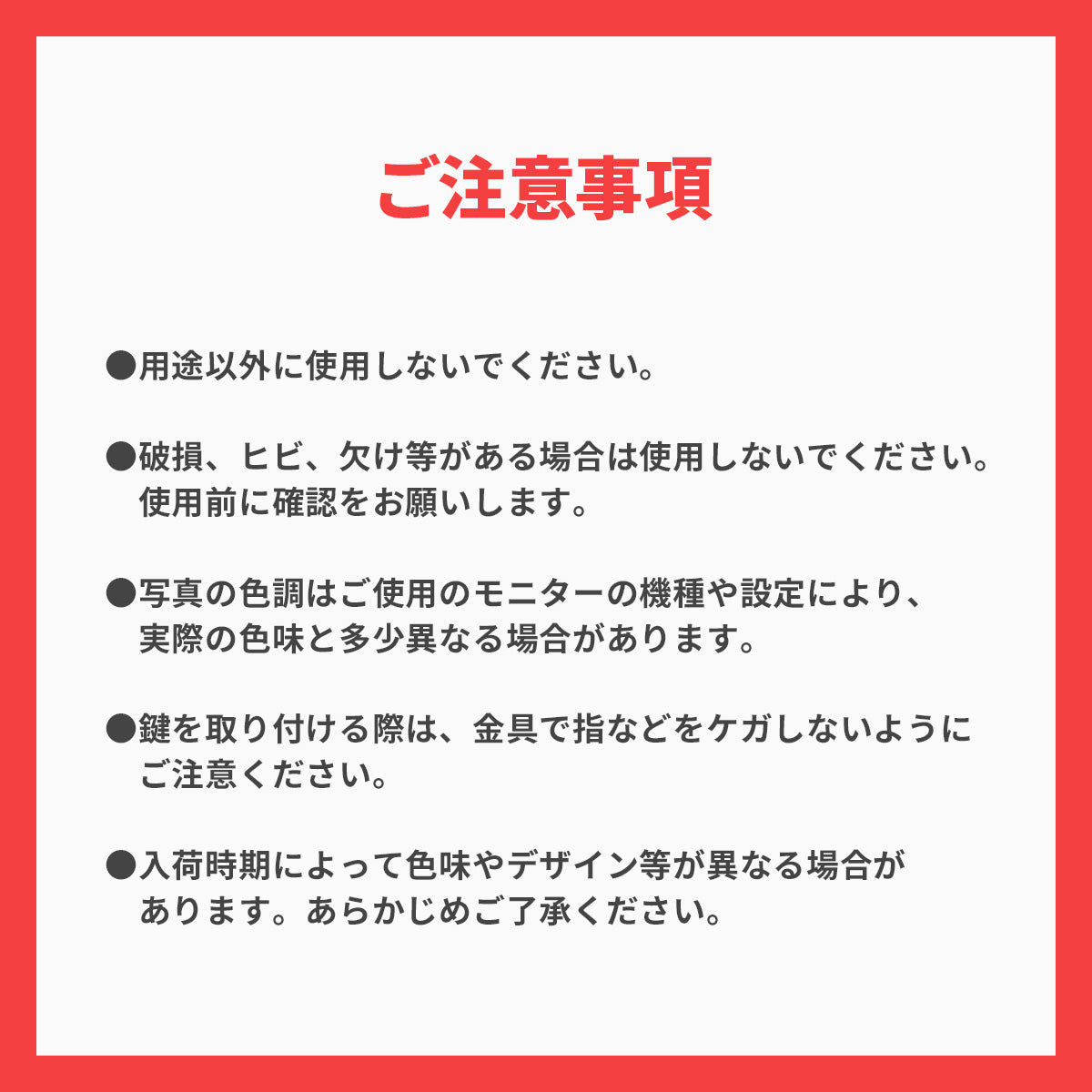 ご注意事項

●用途以外に使用しないでください。

●破損、ヒビ、欠け等がある場合は使用しないでください。使用前に確認をお願いします。

●写真の色調はご使用のモニターの機種や設定により、実際の色味と多少異なる場合があります。

●鍵を取り付ける際は、金具で指などをケガしないようにご注意ください。

●入荷時期によって色味やデザイン等が異なる場合があります。あらかじめご了承ください。